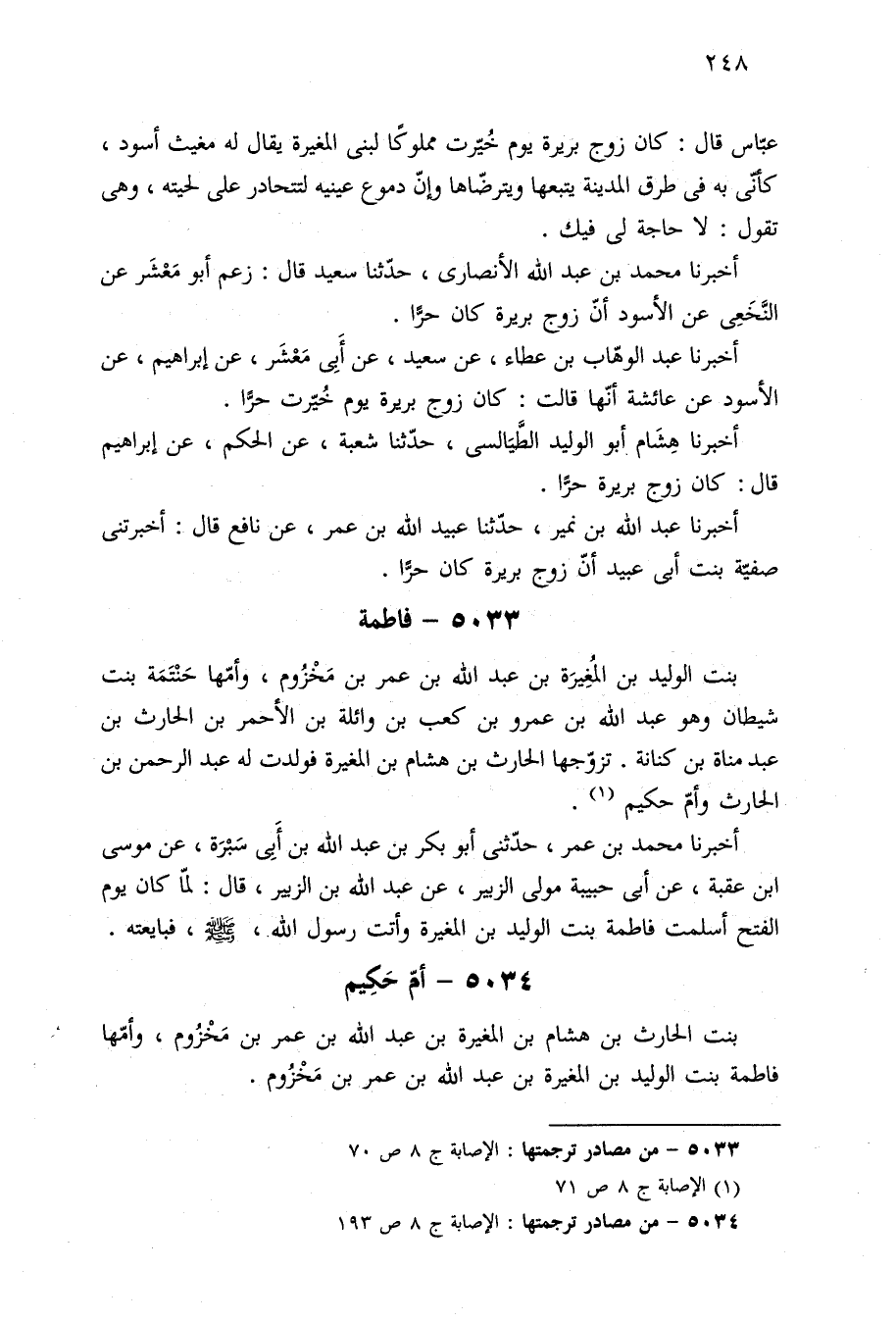 ٢٤٨

عبّاس قال : كان زوج بريرة يوم خُيّرت مملوكًا لبنى المغيرة يقال له مغيث أسود ، كأنّى به فى طرق المدينة يتبعها ويترضّاها وإنّ دموع عينيه لتتحادر على لحيته ، وهى تقول : لا حاجة لى فيك .

أخبرنا محمد بن عبد الله الأنصارى ، حدّثنا سعيد قال : زعم أبو مَعْشَر عن النَّخَعِى عن الأسود أنّ زوج بريرة كان حرًّا .

أخبرنا عبد الوهّاب بن عطاء ، عن سعيد ، عن أَبِى مَعْشَر ، عن إبراهيم ، عن الأسود عن عائشة أنّها قالت : كان زوج بريرة يوم خُيّرت حرًّا .

أخبرنا هِشَام أبو الوليد الطَّيَالسى ، حدّثنا شعبة ، عن الحكم ، عن إبراهيم قال : كان زوج بريرة حرًّا .

أخبرنا عبد الله بن نمير ، حدّثنا عبيد الله بن عمر ، عن نافع قال : أخبرتنى صفيّة بنت أبى عبيد أنّ زوج بريرة كان حرًّا .

٥٠٣٣ – فاطمة

بنت الوليد بن المُغِيرَة بن عبد الله بن عمر بن مَخْزُوم ، وأمّها حَنْتَمَة بنت شيطان وهو عبد الله بن عمرو بن كعب بن وائلة بن الأحمر بن الحارث بن عبد مناة بن كنانة . تزوّجها الحارث بن هشام بن المغيرة فولدت له عبد الرحمن بن الحارث وأمّ حكيم (١) .

أخبرنا محمد بن عمر ، حدّثنى أبو بكر بن عبد الله بن أَبِى سَبْرَة ، عن موسى ابن عقبة ، عن أبى حبيبة مولى الزبير ، عن عبد الله بن الزبير ، قال : لمّا كان يوم الفتح أسلمت فاطمة بنت الوليد بن المغيرة وأتت رسول الله ، ﷺ ، فبايعته .

٥٠٣٤ – أمّ حَكِيم

بنت الحارث بن هشام بن المغيرة بن عبد الله بن عمر بن مَخْزُوم ، وأمّها فاطمة بنت الوليد بن المغيرة بن عبد الله بن عمر بن مَخْزُوم .

٥٠٣٣ – من مصادر ترجمتها : الإصابة ج ٨ ص ٧٠
(١) الإصابة ج ٨ ص ٧١
٥٠٣٤ – من مصادر ترجمتها : الإصابة ج ٨ ص ١٩٣